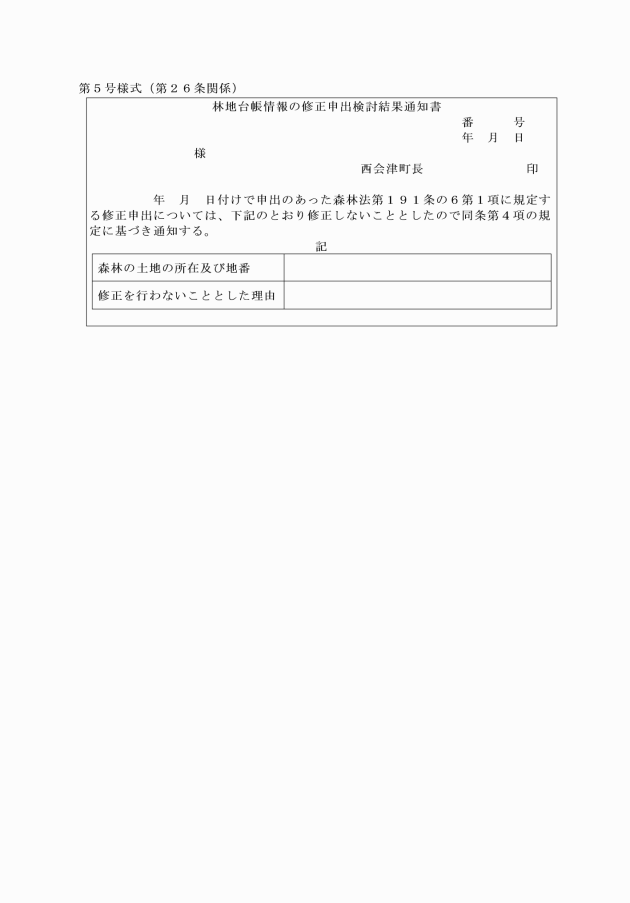 第５号様式（第２６条関係）

林地台帳情報の修正申出検討結果通知書

番　　号
年　月　日

様

西会津町長　　　　　印

年　月　日付けで申出のあった森林法第１９１条の６第１項に規定する修正申出については、下記のとおり修正しないこととしたので同条第４項の規定に基づき通知する。

記

| 森林の土地の所在及び地番 |  |
|---|---|
| 修正を行わないこととした理由 |  |